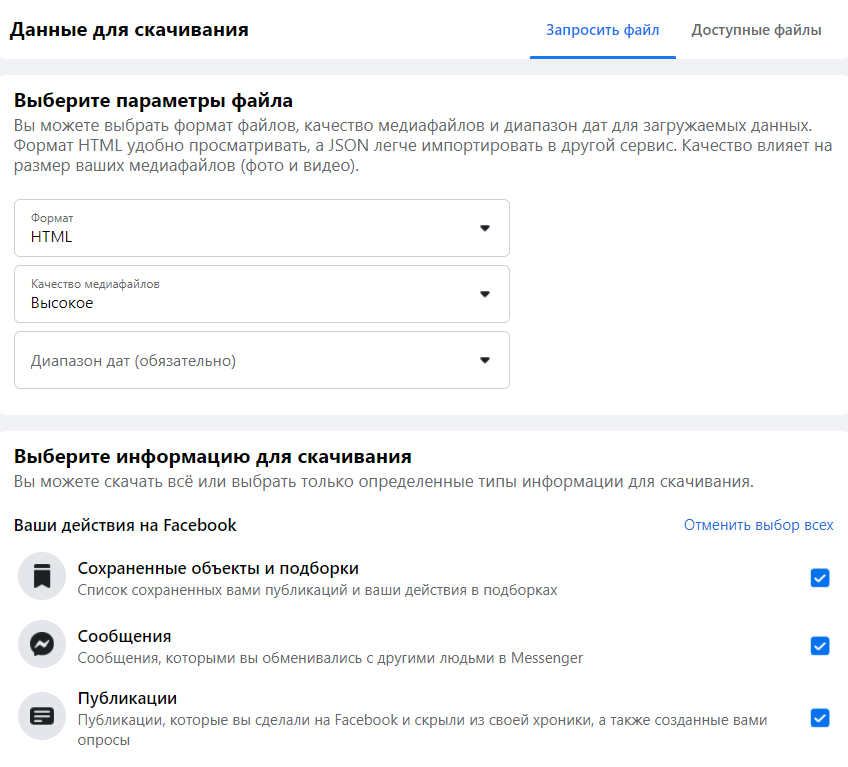 Данные для скачивания

Запросить файл

Доступные файлы

Выберите параметры файла

Вы можете выбрать формат файлов, качество медиафайлов и диапазон дат для загружаемых данных. Формат HTML удобно просматривать, а JSON легче импортировать в другой сервис. Качество влияет на размер ваших медиафайлов (фото и видео).

Формат
HTML

Качество медиафайлов
Высокое

Диапазон дат (обязательно)

Выберите информацию для скачивания

Вы можете скачать всё или выбрать только определенные типы информации для скачивания.

Ваши действия на Facebook

Отменить выбор всех

Сохраненные объекты и подборки
Список сохраненных вами публикаций и ваши действия в подборках

Сообщения
Сообщения, которыми вы обменивались с другими людьми в Messenger

Публикации
Публикации, которые вы сделали на Facebook и скрыли из своей хроники, а также созданные вами опросы